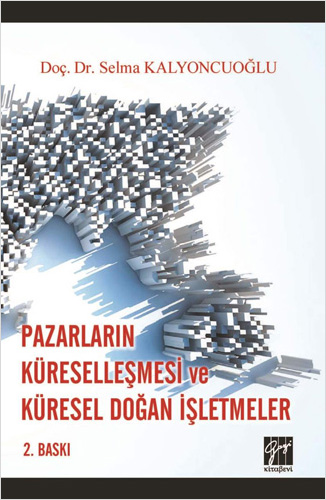 Doç. Dr. Selma KALYONCUOĞLU

PAZARLARIN KÜRESELLEŞMESİ ve KÜRESEL DOĞAN İŞLETMELER

2. BASKI

Gazi kitabevi